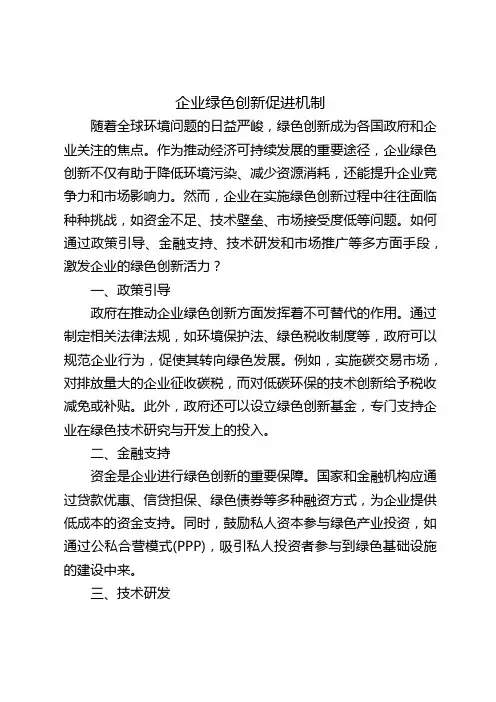 企业绿色创新促进机制

随着全球环境问题的日益严峻，绿色创新成为各国政府和企业关注的焦点。作为推动经济可持续发展的重要途径，企业绿色创新不仅有助于降低环境污染、减少资源消耗，还能提升企业竞争力和市场影响力。然而，企业在实施绿色创新过程中往往面临种种挑战，如资金不足、技术壁垒、市场接受度低等问题。如何通过政策引导、金融支持、技术研发和市场推广等多方面手段，激发企业的绿色创新活力？

一、政策引导

政府在推动企业绿色创新方面发挥着不可替代的作用。通过制定相关法律法规，如环境保护法、绿色税收制度等，政府可以规范企业行为，促使其转向绿色发展。例如，实施碳交易市场，对排放量大的企业征收碳税，而对低碳环保的技术创新给予税收减免或补贴。此外，政府还可以设立绿色创新基金，专门支持企业在绿色技术研究与开发上的投入。

二、金融支持

资金是企业进行绿色创新的重要保障。国家和金融机构应通过贷款优惠、信贷担保、绿色债券等多种融资方式，为企业提供低成本的资金支持。同时，鼓励私人资本参与绿色产业投资，如通过公私合营模式(PPP)，吸引私人投资者参与到绿色基础设施的建设中来。

三、技术研发